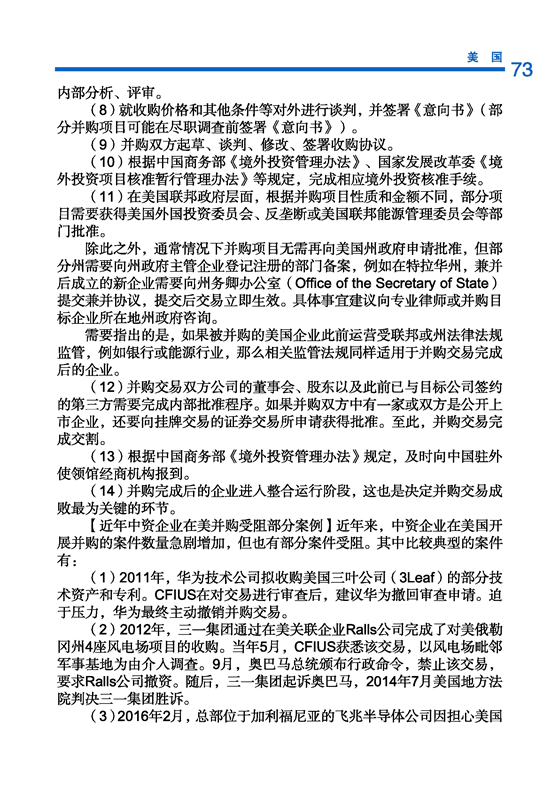 美国 73

内部分析、评审。

（8）就收购价格和其他条件等对外进行谈判，并签署《意向书》（部分并购项目可能在尽职调查前签署《意向书》）。

（9）并购双方起草、谈判、修改、签署收购协议。

（10）根据中国商务部《境外投资管理办法》、国家发展改革委《境外投资项目核准暂行管理办法》等规定，完成相应境外投资核准手续。

（11）在美国联邦政府层面，根据并购项目性质和金额不同，部分项目需要获得美国外国投资委员会、反垄断或美国联邦能源管理委员会等部门批准。

除此之外，通常情况下并购项目无需再向美国州政府申请批准，但部分州需要向州政府主管企业登记注册的部门备案，例如在特拉华州，兼并后成立的新企业需要向州务卿办公室（Office of the Secretary of State）提交兼并协议，提交后交易立即生效。具体事宜建议向专业律师或并购目标企业所在地州政府咨询。

需要指出的是，如果被并购的美国企业此前运营受联邦或州法律法规监管，例如银行或能源行业，那么相关监管法规同样适用于并购交易完成后的企业。

（12）并购交易双方公司的董事会、股东以及此前已与目标公司签约的第三方需要完成内部批准程序。如果并购双方中有一家或双方是公开上市企业，还要向挂牌交易的证券交易所申请获得批准。至此，并购交易完成交割。

（13）根据中国商务部《境外投资管理办法》规定，及时向中国驻外使领馆经商机构报到。

（14）并购完成后的企业进入整合运行阶段，这也是决定并购交易成败最为关键的环节。

【近年中资企业在美并购受阻部分案例】近年来，中资企业在美国开展并购的案件数量急剧增加，但也有部分案件受阻。其中比较典型的案件有：

（1）2011年，华为技术公司拟收购美国三叶公司（3Leaf）的部分技术资产和专利。CFIUS在对交易进行审查后，建议华为撤回审查申请。迫于压力，华为最终主动撤销并购交易。

（2）2012年，三一集团通过在美关联企业Ralls公司完成了对美俄勒冈州4座风电场项目的收购。当年5月，CFIUS获悉该交易，以风电场毗邻军事基地为由介入调查。9月，奥巴马总统颁布行政命令，禁止该交易，要求Ralls公司撤资。随后，三一集团起诉奥巴马，2014年7月美国地方法院判决三一集团胜诉。

（3）2016年2月，总部位于加利福尼亚的飞兆半导体公司因担心美国